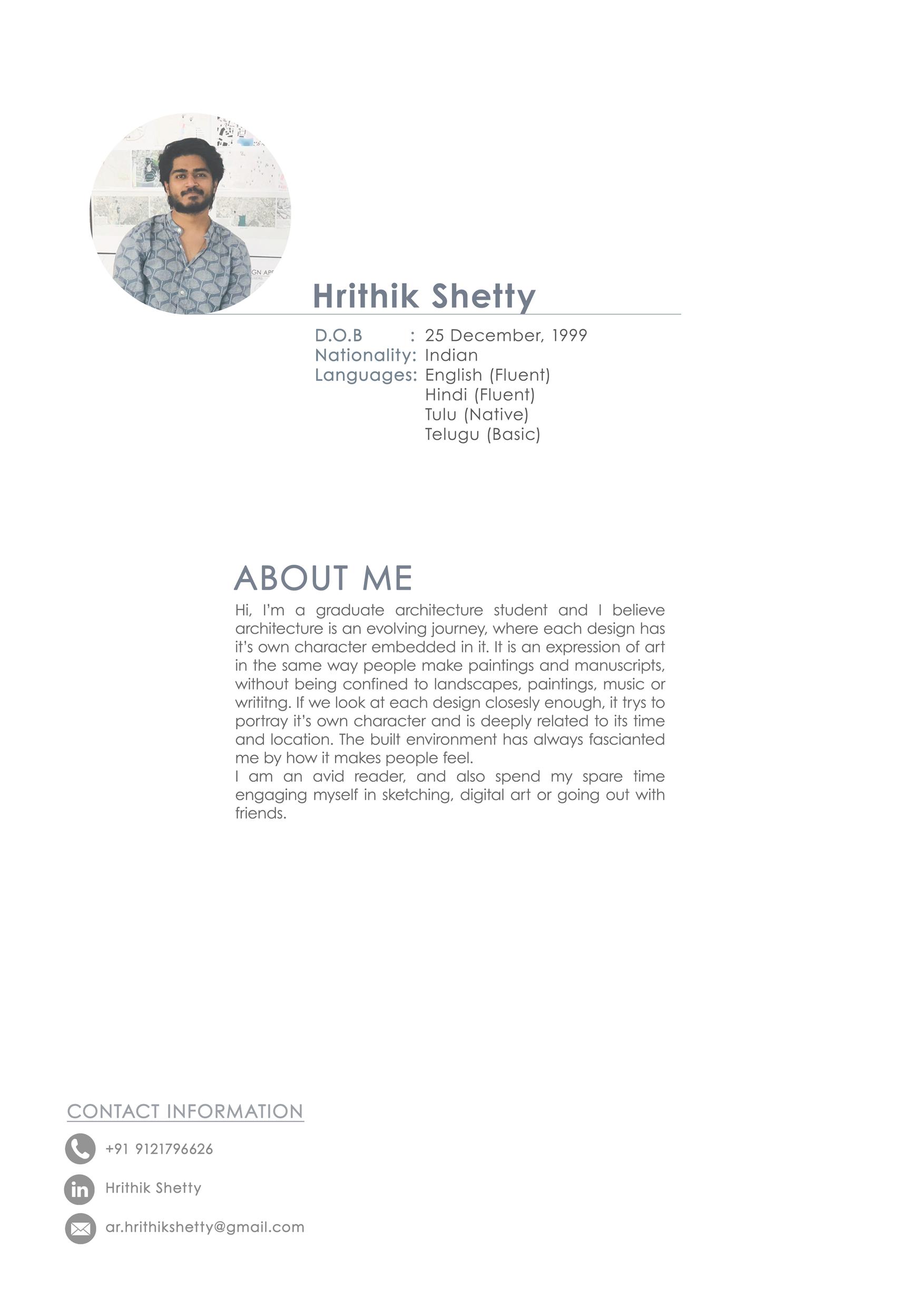 Hrithik Shetty

D.O.B : 25 December, 1999
Nationality: Indian
Languages: English (Fluent)
Hindi (Fluent)
Tulu (Native)
Telugu (Basic)

ABOUT ME

Hi, I'm a graduate architecture student and I believe architecture is an evolving journey, where each design has it's own character embedded in it. It is an expression of art in the same way people make paintings and manuscripts, without being confined to landscapes, paintings, music or writitng. If we look at each design closesly enough, it trys to portray it's own character and is deeply related to its time and location. The built environment has always fascianted me by how it makes people feel.
I am an avid reader, and also spend my spare time engaging myself in sketching, digital art or going out with friends.

CONTACT INFORMATION

+91 9121796626

Hrithik Shetty

ar.hrithikshetty@gmail.com